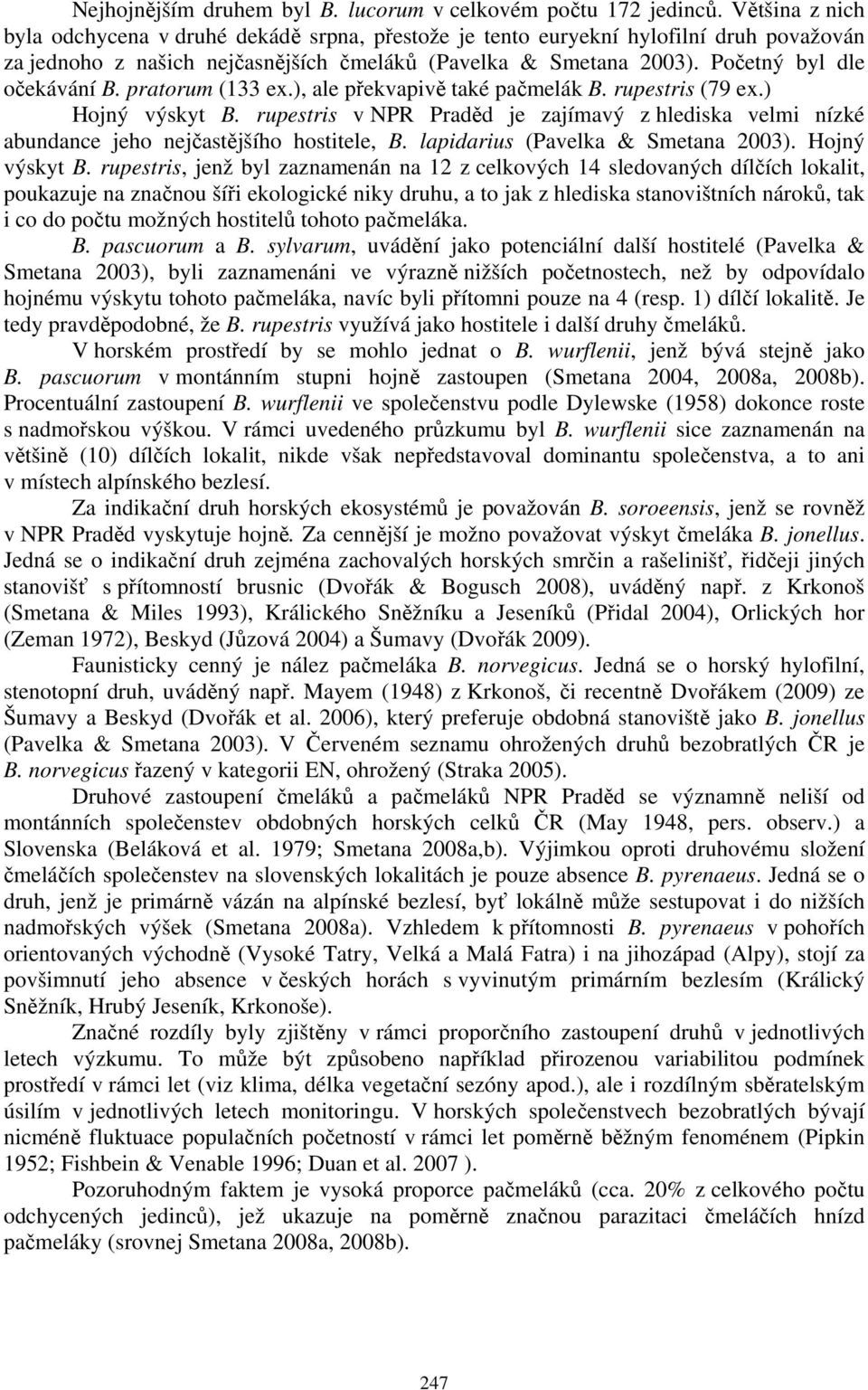 Nejhojnějším druhem byl B. lucorum v celkovém počtu 172 jedinců. Většina z nich byla odchycena v druhé dekádě srpna, přestože je tento euryekní hylofilní druh považován za jednoho z našich nejčasnějších čmeláků (Pavelka & Smetana 2003). Početný byl dle očekávání B. pratorum (133 ex.), ale překvapivě také pačmelák B. rupestris (79 ex.)

Hojný výskyt B. rupestris v NPR Praděd je zajímavý z hlediska velmi nízké abundance jeho nejčastějšího hostitele, B. lapidarius (Pavelka & Smetana 2003). Hojný výskyt B. rupestris, jenž byl zaznamenán na 12 z celkových 14 sledovaných dílčích lokalit, poukazuje na značnou šíři ekologické niky druhu, a to jak z hlediska stanovištních nároků, tak i co do počtu možných hostitelů tohoto pačmeláka.

B. pascuorum a B. sylvarum, uvádění jako potenciální další hostitelé (Pavelka & Smetana 2003), byli zaznamenáni ve výrazně nižších početnostech, než by odpovídalo hojnému výskytu tohoto pačmeláka, navíc byli přítomni pouze na 4 (resp. 1) dílčí lokalitě. Je tedy pravděpodobné, že B. rupestris využívá jako hostitele i další druhy čmeláků.

V horském prostředí by se mohlo jednat o B. wurflenii, jenž bývá stejně jako B. pascuorum v montánním stupni hojně zastoupen (Smetana 2004, 2008a, 2008b). Procentuální zastoupení B. wurflenii ve společenstvu podle Dylewske (1958) dokonce roste s nadmořskou výškou. V rámci uvedeného průzkumu byl B. wurflenii sice zaznamenán na většině (10) dílčích lokalit, nikde však nepředstavoval dominantu společenstva, a to ani v místech alpínského bezlesí.

Za indikační druh horských ekosystémů je považován B. soroeensis, jenž se rovněž v NPR Praděd vyskytuje hojně. Za cennější je možno považovat výskyt čmeláka B. jonellus. Jedná se o indikační druh zejména zachovalých horských smrčin a rašelinišť, řidčeji jiných stanovišť s přítomností brusnic (Dvořák & Bogusch 2008), uváděný např. z Krkonoš (Smetana & Miles 1993), Králického Sněžníku a Jeseníků (Přidal 2004), Orlických hor (Zeman 1972), Beskyd (Jůzová 2004) a Šumavy (Dvořák 2009).

Faunisticky cenný je nález pačmeláka B. norvegicus. Jedná se o horský hylofilní, stenotopní druh, uváděný např. Mayem (1948) z Krkonoš, či recentně Dvořákem (2009) ze Šumavy a Beskyd (Dvořák et al. 2006), který preferuje obdobná stanoviště jako B. jonellus (Pavelka & Smetana 2003). V Červeném seznamu ohrožených druhů bezobratlých ČR je B. norvegicus řazený v kategorii EN, ohrožený (Straka 2005).

Druhové zastoupení čmeláků a pačmeláků NPR Praděd se významně neliší od montánních společenstev obdobných horských celků ČR (May 1948, pers. observ.) a Slovenska (Beláková et al. 1979; Smetana 2008a,b). Výjimkou oproti druhovému složení čmeláčích společenstev na slovenských lokalitách je pouze absence B. pyrenaeus. Jedná se o druh, jenž je primárně vázán na alpínské bezlesí, byť lokálně může sestupovat i do nižších nadmořských výšek (Smetana 2008a). Vzhledem k přítomnosti B. pyrenaeus v pohořích orientovaných východně (Vysoké Tatry, Velká a Malá Fatra) i na jihozápad (Alpy), stojí za povšimnutí jeho absence v českých horách s vyvinutým primárním bezlesím (Králický Sněžník, Hrubý Jeseník, Krkonoše).

Značné rozdíly byly zjištěny v rámci proporčního zastoupení druhů v jednotlivých letech výzkumu. To může být způsobeno například přirozenou variabilitou podmínek prostředí v rámci let (viz klima, délka vegetační sezóny apod.), ale i rozdílným sběratelským úsilím v jednotlivých letech monitoringu. V horských společenstvech bezobratlých bývají nicméně fluktuace populačních početností v rámci let poměrně běžným fenoménem (Pipkin 1952; Fishbein & Venable 1996; Duan et al. 2007 ).

Pozoruhodným faktem je vysoká proporce pačmeláků (cca. 20% z celkového počtu odchycených jedinců), jež ukazuje na poměrně značnou parazitaci čmeláčích hnízd pačmeláky (srovnej Smetana 2008a, 2008b).

247